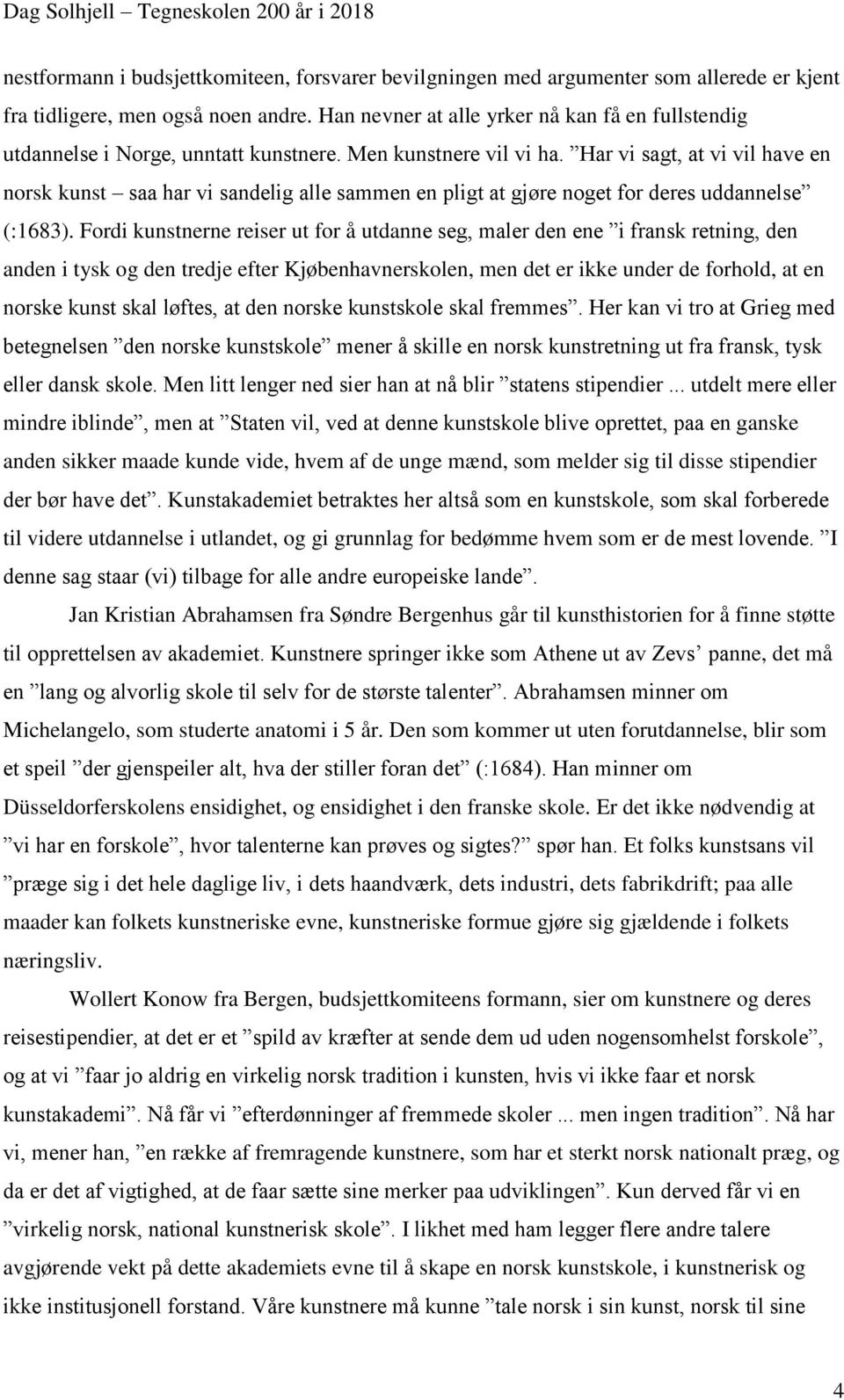 Dag Solhjell – Tegneskolen 200 år i 2018

nestformann i budsjettkomiteen, forsvarer bevilgningen med argumenter som allerede er kjent fra tidligere, men også noen andre. Han nevner at alle yrker nå kan få en fullstendig utdannelse i Norge, unntatt kunstnere. Men kunstnere vil vi ha. ”Har vi sagt, at vi vil have en norsk kunst – saa har vi sandelig alle sammen en pligt at gjøre noget for deres uddannelse” (:1683). Fordi kunstnerne reiser ut for å utdanne seg, maler den ene ”i fransk retning, den anden i tysk og den tredje efter Kjøbenhavnerskolen, men det er ikke under de forhold, at en norske kunst skal løftes, at den norske kunstskole skal fremmes”. Her kan vi tro at Grieg med betegnelsen ”den norske kunstskole” mener å skille en norsk kunstretning ut fra fransk, tysk eller dansk skole. Men litt lenger ned sier han at nå blir ”statens stipendier ... utdelt mere eller mindre iblinde”, men at ”Staten vil, ved at denne kunstskole blive oprettet, paa en ganske anden sikker maade kunde vide, hvem af de unge mænd, som melder sig til disse stipendier der bør have det”. Kunstakademiet betraktes her altså som en kunstskole, som skal forberede til videre utdannelse i utlandet, og gi grunnlag for bedømme hvem som er de mest lovende. ”I denne sag staar (vi) tilbage for alle andre europeiske lande”.

Jan Kristian Abrahamsen fra Søndre Bergenhus går til kunsthistorien for å finne støtte til opprettelsen av akademiet. Kunstnere springer ikke som Athene ut av Zevs’ panne, det må en ”lang og alvorlig skole til selv for de største talenter”. Abrahamsen minner om Michelangelo, som studerte anatomi i 5 år. Den som kommer ut uten forutdannelse, blir som et speil ”der gjenspeiler alt, hva der stiller foran det” (:1684). Han minner om Düsseldorferskolens ensidighet, og ensidighet i den franske skole. Er det ikke nødvendig at ”vi har en forskole”, hvor talenterne kan prøves og sigtes?” spør han. Et folks kunstsans vil ”præge sig i det hele daglige liv, i dets haandværk, dets industri, dets fabrikdrift; paa alle maader kan folkets kunstneriske evne, kunstneriske formue gjøre sig gjældende i folkets næringsliv.

Wollert Konow fra Bergen, budsjettkomiteens formann, sier om kunstnere og deres reisestipendier, at det er et ”spild av kræfter at sende dem ud uden nogensomhelst forskole”, og at vi ”faar jo aldrig en virkelig norsk tradition i kunsten, hvis vi ikke faar et norsk kunstakademi”. Nå får vi ”efterdønninger af fremmede skoler ... men ingen tradition”. Nå har vi, mener han, ”en række af fremragende kunstnere, som har et sterkt norsk nationalt præg, og da er det af vigtighed, at de faar sætte sine merker paa udviklingen”. Kun derved får vi en ”virkelig norsk, national kunstnerisk skole”. I likhet med ham legger flere andre talere avgjørende vekt på dette akademiets evne til å skape en norsk kunstskole, i kunstnerisk og ikke institusjonell forstand. Våre kunstnere må kunne ”tale norsk i sin kunst, norsk til sine

4